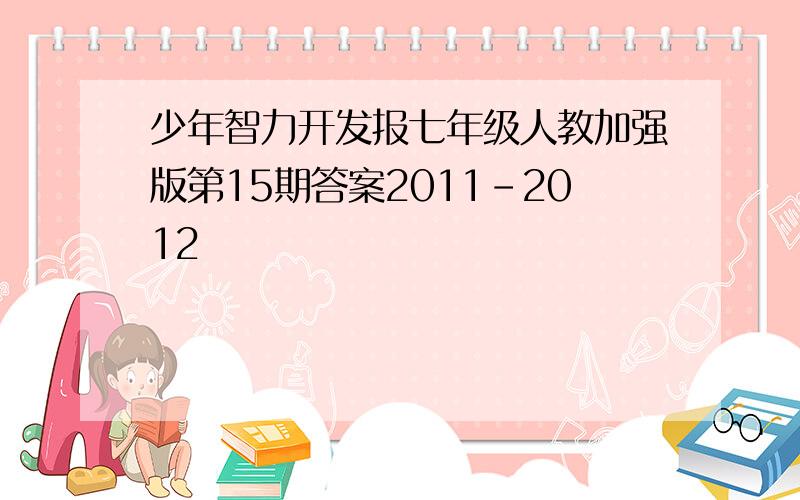 少年智力开发报七年级人教加强版第15期答案2011-2012